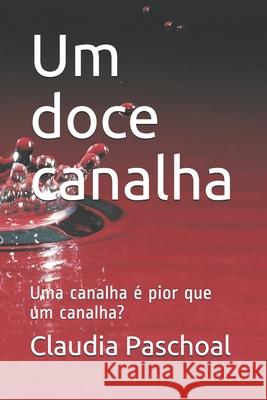 Um doce canalha

Uma canalha é pior que um canalha?

Claudia Paschoal

Kraina Książek